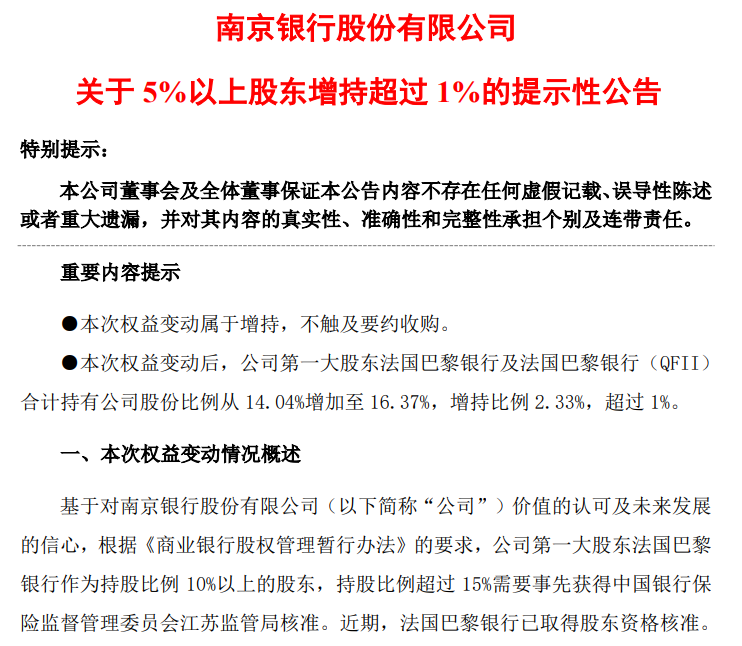 南京银行股份有限公司

关于5%以上股东增持超过1%的提示性公告

特别提示：

本公司董事会及全体董事保证本公告内容不存在任何虚假记载、误导性陈述或者重大遗漏，并对其内容的真实性、准确性和完整性承担个别及连带责任。

重要内容提示

• 本次权益变动属于增持，不触及要约收购。

• 本次权益变动后，公司第一大股东法国巴黎银行及法国巴黎银行（QFII）合计持有公司股份比例从14.04%增加至16.37%，增持比例2.33%，超过1%。

一、本次权益变动情况概述

基于对南京银行股份有限公司（以下简称“公司”）价值的认可及未来发展的信心，根据《商业银行股权管理暂行办法》的要求，公司第一大股东法国巴黎银行作为持股比例10%以上的股东，持股比例超过15%需要事先获得中国银行保险监督管理委员会江苏监管局核准。近期，法国巴黎银行已取得股东资格核准。